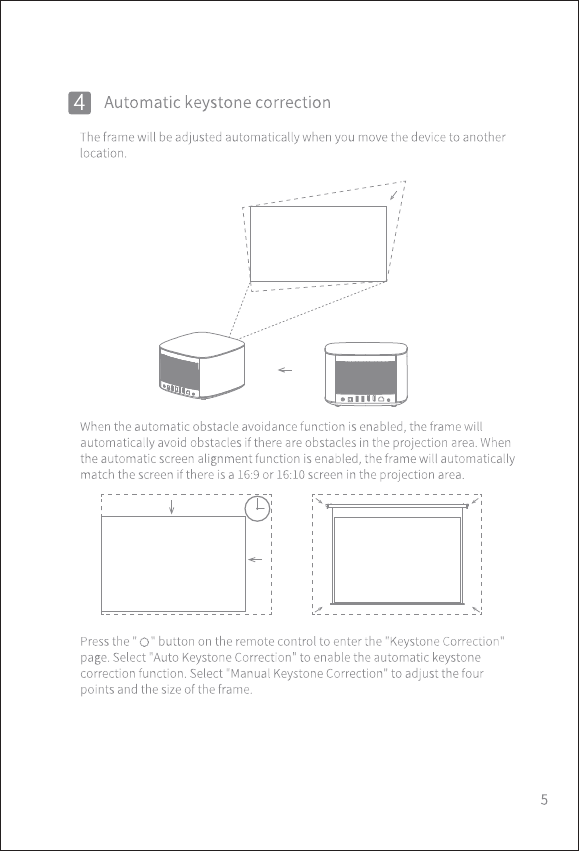 4 Automatic keystone correction

The frame will be adjusted automatically when you move the device to another location.

When the automatic obstacle avoidance function is enabled, the frame will automatically avoid obstacles if there are obstacles in the projection area. When the automatic screen alignment function is enabled, the frame will automatically match the screen if there is a 16:9 or 16:10 screen in the projection area.

Press the " ○ " button on the remote control to enter the "Keystone Correction" page. Select "Auto Keystone Correction" to enable the automatic keystone correction function. Select "Manual Keystone Correction" to adjust the four points and the size of the frame.

5